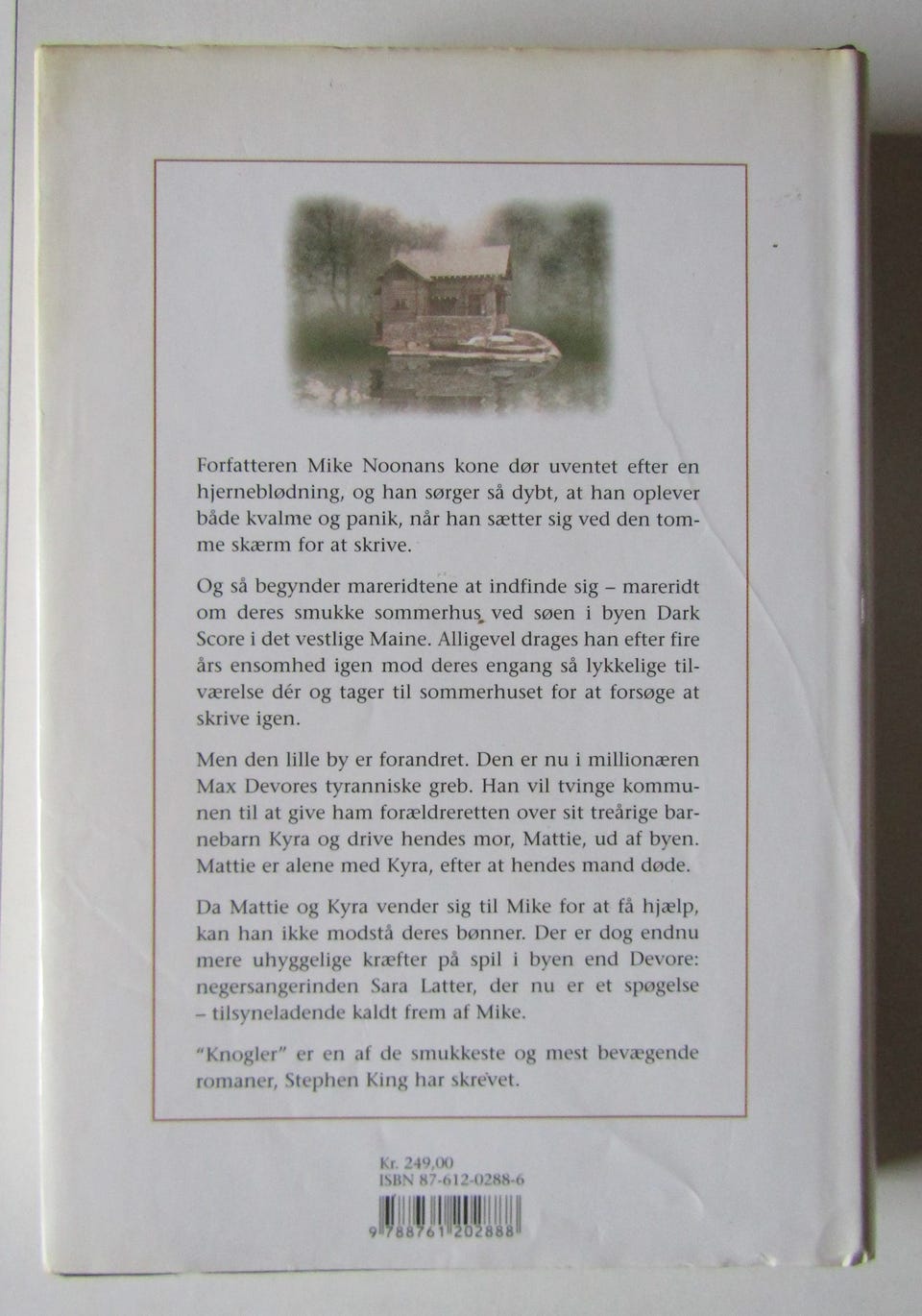 Forfatteren Mike Noonans kone dør uventet efter en hjerneblødning, og han sørger så dybt, at han oplever både kvalme og panik, når han sætter sig ved den tomme skærm for at skrive.

Og så begynder mareridtene at indfinde sig – mareridt om deres smukke sommerhus ved søen i byen Dark Score i det vestlige Maine. Alligevel drages han efter fire års ensomhed igen mod deres engang så lykkelige tilværelse dér og tager til sommerhuset for at forsøge at skrive igen.

Men den lille by er forandret. Den er nu i millionæren Max Devores tyranniske greb. Han vil tvinge kommunen til at give ham forældreretten over sit treårige barnebarn Kyra og drive hendes mor, Mattie, ud af byen. Mattie er alene med Kyra, efter at hendes mand døde.

Da Mattie og Kyra vender sig til Mike for at få hjælp, kan han ikke modstå deres bønner. Der er dog endnu mere uhyggelige kræfter på spil i byen end Devore: negersangerinden Sara Latter, der nu er et spøgelse – tilsyneladende kaldt frem af Mike.

"Knogler" er en af de smukkeste og mest bevægende romaner, Stephen King har skrevet.

Kr. 249,00
ISBN 87-612-0288-6

9 788761 202888